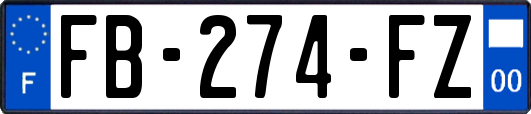 F

FB-274-FZ

00